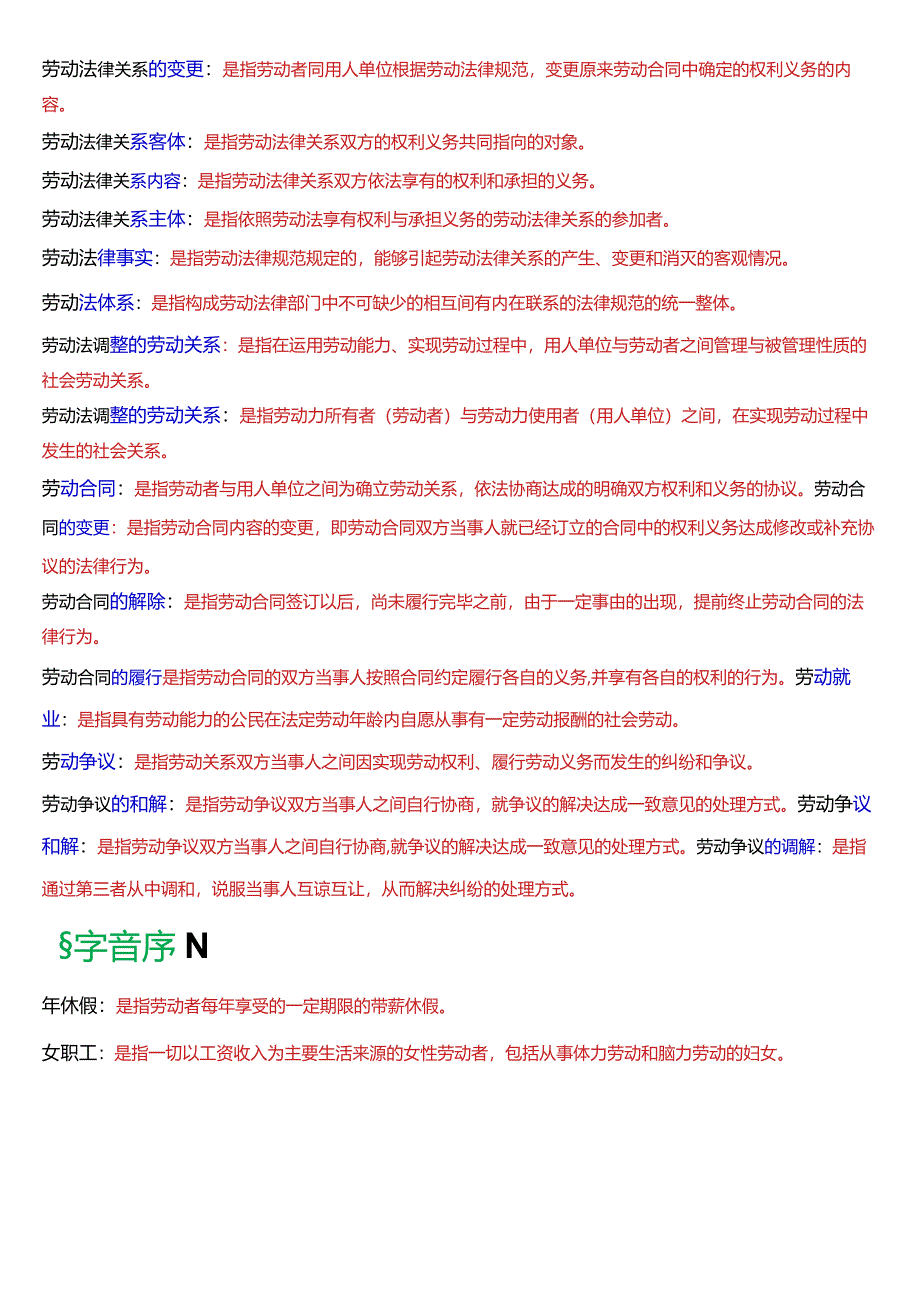 劳动法律关系的变更：是指劳动者同用人单位根据劳动法律规范，变更原来劳动合同中确定的权利义务的内容。

劳动法律关系客体：是指劳动法律关系双方的权利义务共同指向的对象。

劳动法律关系内容：是指劳动法律关系双方依法享有的权利和承担的义务。

劳动法律关系主体：是指依照劳动法享有权利与承担义务的劳动法律关系的参加者。

劳动法律事实：是指劳动法律规范规定的，能够引起劳动法律关系的产生、变更和消灭的客观情况。

劳动法体系：是指构成劳动法律部门中不可缺少的相互间有内在联系的法律规范的统一整体。

劳动法调整的劳动关系：是指在运用劳动能力、实现劳动过程中，用人单位与劳动者之间管理与被管理性质的社会劳动关系。

劳动法调整的劳动关系：是指劳动力所有者（劳动者）与劳动力使用者（用人单位）之间，在实现劳动过程中发生的社会关系。

劳动合同：是指劳动者与用人单位之间为确立劳动关系，依法协商达成的明确双方权利和义务的协议。劳动合同的变更：是指劳动合同内容的变更，即劳动合同双方当事人就已经订立的合同中的权利义务达成修改或补充协议的法律行为。

劳动合同的解除：是指劳动合同签订以后，尚未履行完毕之前，由于一定事由的出现，提前终止劳动合同的法律行为。

劳动合同的履行是指劳动合同的双方当事人按照合同约定履行各自的义务,并享有各自的权利的行为。劳动就业：是指具有劳动能力的公民在法定劳动年龄内自愿从事有一定劳动报酬的社会劳动。

劳动争议：是指劳动关系双方当事人之间因实现劳动权利、履行劳动义务而发生的纠纷和争议。

劳动争议的和解：是指劳动争议双方当事人之间自行协商，就争议的解决达成一致意见的处理方式。劳动争议和解：是指劳动争议双方当事人之间自行协商,就争议的解决达成一致意见的处理方式。劳动争议的调解：是指通过第三者从中调和，说服当事人互谅互让，从而解决纠纷的处理方式。

§字音序 N

年休假：是指劳动者每年享受的一定期限的带薪休假。

女职工：是指一切以工资收入为主要生活来源的女性劳动者，包括从事体力劳动和脑力劳动的妇女。